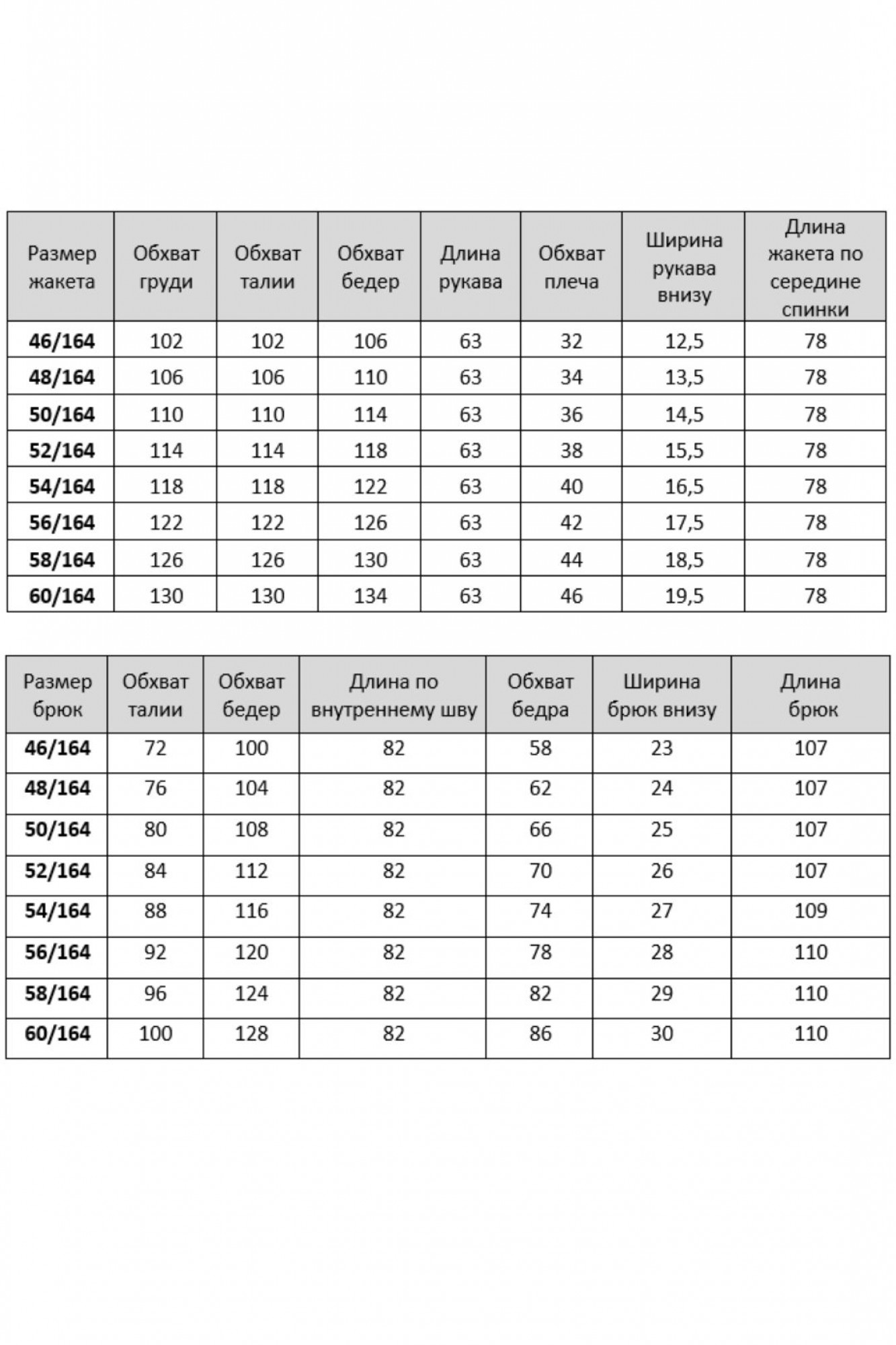 | Размер жакета | Обхват груди | Обхват талии | Обхват бедер | Длина рукава | Обхват плеча | Ширина рукава внизу | Длина жакета по середине спинки |
|---|---|---|---|---|---|---|---|
| 46/164 | 102 | 102 | 106 | 63 | 32 | 12,5 | 78 |
| 48/164 | 106 | 106 | 110 | 63 | 34 | 13,5 | 78 |
| 50/164 | 110 | 110 | 114 | 63 | 36 | 14,5 | 78 |
| 52/164 | 114 | 114 | 118 | 63 | 38 | 15,5 | 78 |
| 54/164 | 118 | 118 | 122 | 63 | 40 | 16,5 | 78 |
| 56/164 | 122 | 122 | 126 | 63 | 42 | 17,5 | 78 |
| 58/164 | 126 | 126 | 130 | 63 | 44 | 18,5 | 78 |
| 60/164 | 130 | 130 | 134 | 63 | 46 | 19,5 | 78 |

| Размер брюк | Обхват талии | Обхват бедер | Длина по внутреннему шву | Обхват бедра | Ширина брюк внизу | Длина брюк |
|---|---|---|---|---|---|---|
| 46/164 | 72 | 100 | 82 | 58 | 23 | 107 |
| 48/164 | 76 | 104 | 82 | 62 | 24 | 107 |
| 50/164 | 80 | 108 | 82 | 66 | 25 | 107 |
| 52/164 | 84 | 112 | 82 | 70 | 26 | 107 |
| 54/164 | 88 | 116 | 82 | 74 | 27 | 109 |
| 56/164 | 92 | 120 | 82 | 78 | 28 | 110 |
| 58/164 | 96 | 124 | 82 | 82 | 29 | 110 |
| 60/164 | 100 | 128 | 82 | 86 | 30 | 110 |